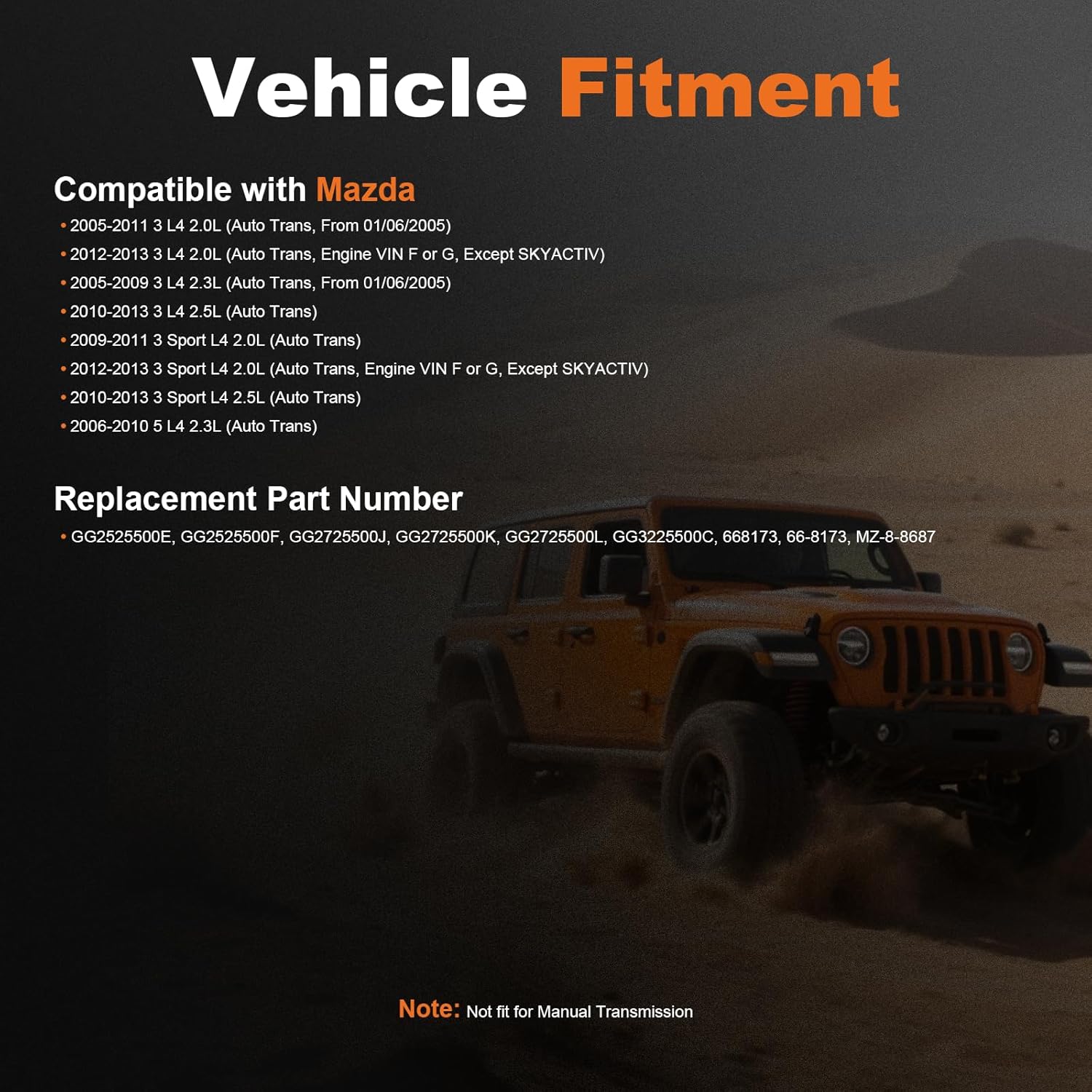 Vehicle Fitment

Compatible with Mazda

• 2005-2011 3 L4 2.0L (Auto Trans, From 01/06/2005)
• 2012-2013 3 L4 2.0L (Auto Trans, Engine VIN F or G, Except SKYACTIV)
• 2005-2009 3 L4 2.3L (Auto Trans, From 01/06/2005)
• 2010-2013 3 L4 2.5L (Auto Trans)
• 2009-2011 3 Sport L4 2.0L (Auto Trans)
• 2012-2013 3 Sport L4 2.0L (Auto Trans, Engine VIN F or G, Except SKYACTIV)
• 2010-2013 3 Sport L4 2.5L (Auto Trans)
• 2006-2010 5 L4 2.3L (Auto Trans)

Replacement Part Number

• GG2525500E, GG2525500F, GG2725500J, GG2725500K, GG2725500L, GG3225500C, 668173, 66-8173, MZ-8-8687

Note: Not fit for Manual Transmission